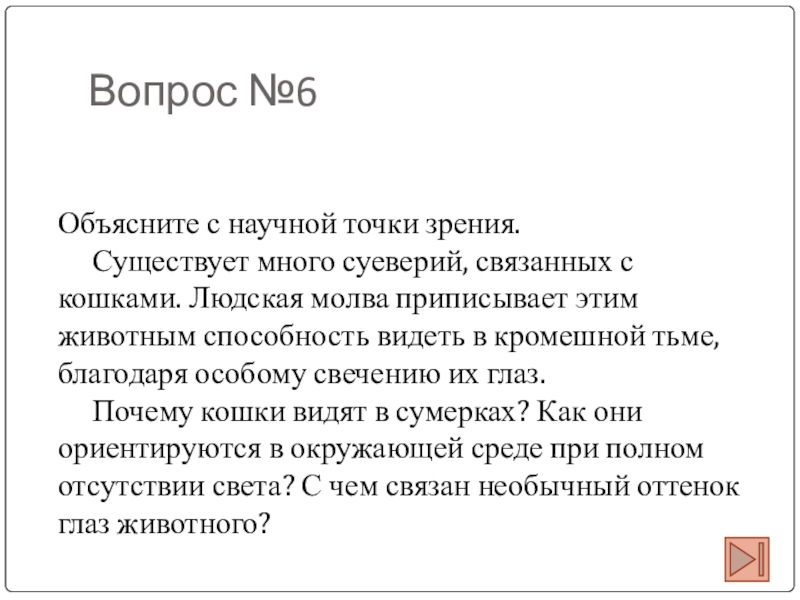 Вопрос №6

Объясните с научной точки зрения.

Существует много суеверий, связанных с кошками. Людская молва приписывает этим животным способность видеть в кромешной тьме, благодаря особому свечению их глаз.

Почему кошки видят в сумерках? Как они ориентируются в окружающей среде при полном отсутствии света? С чем связан необычный оттенок глаз животного?